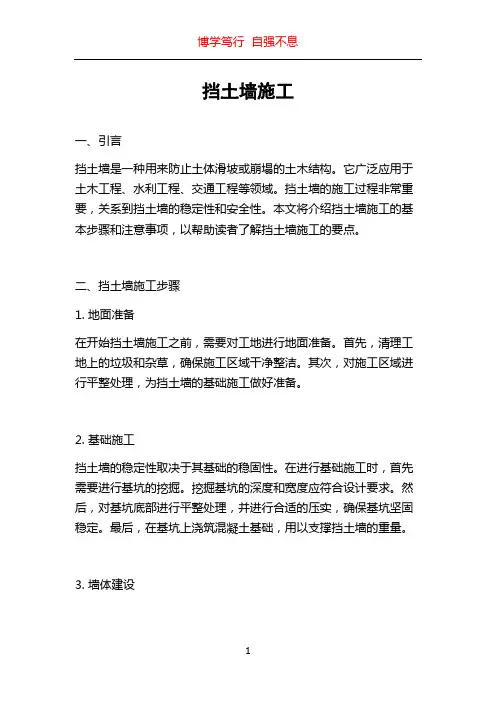 博学笃行 自强不息

挡土墙施工

一、引言

挡土墙是一种用来防止土体滑坡或崩塌的土木结构。它广泛应用于土木工程、水利工程、交通工程等领域。挡土墙的施工过程非常重要，关系到挡土墙的稳定性和安全性。本文将介绍挡土墙施工的基本步骤和注意事项，以帮助读者了解挡土墙施工的要点。

二、挡土墙施工步骤

1. 地面准备

在开始挡土墙施工之前，需要对工地进行地面准备。首先，清理工地上的垃圾和杂草，确保施工区域干净整洁。其次，对施工区域进行平整处理，为挡土墙的基础施工做好准备。

2. 基础施工

挡土墙的稳定性取决于其基础的稳固性。在进行基础施工时，首先需要进行基坑的挖掘。挖掘基坑的深度和宽度应符合设计要求。然后，对基坑底部进行平整处理，并进行合适的压实，确保基坑坚固稳定。最后，在基坑上浇筑混凝土基础，用以支撑挡土墙的重量。

3. 墙体建设

1